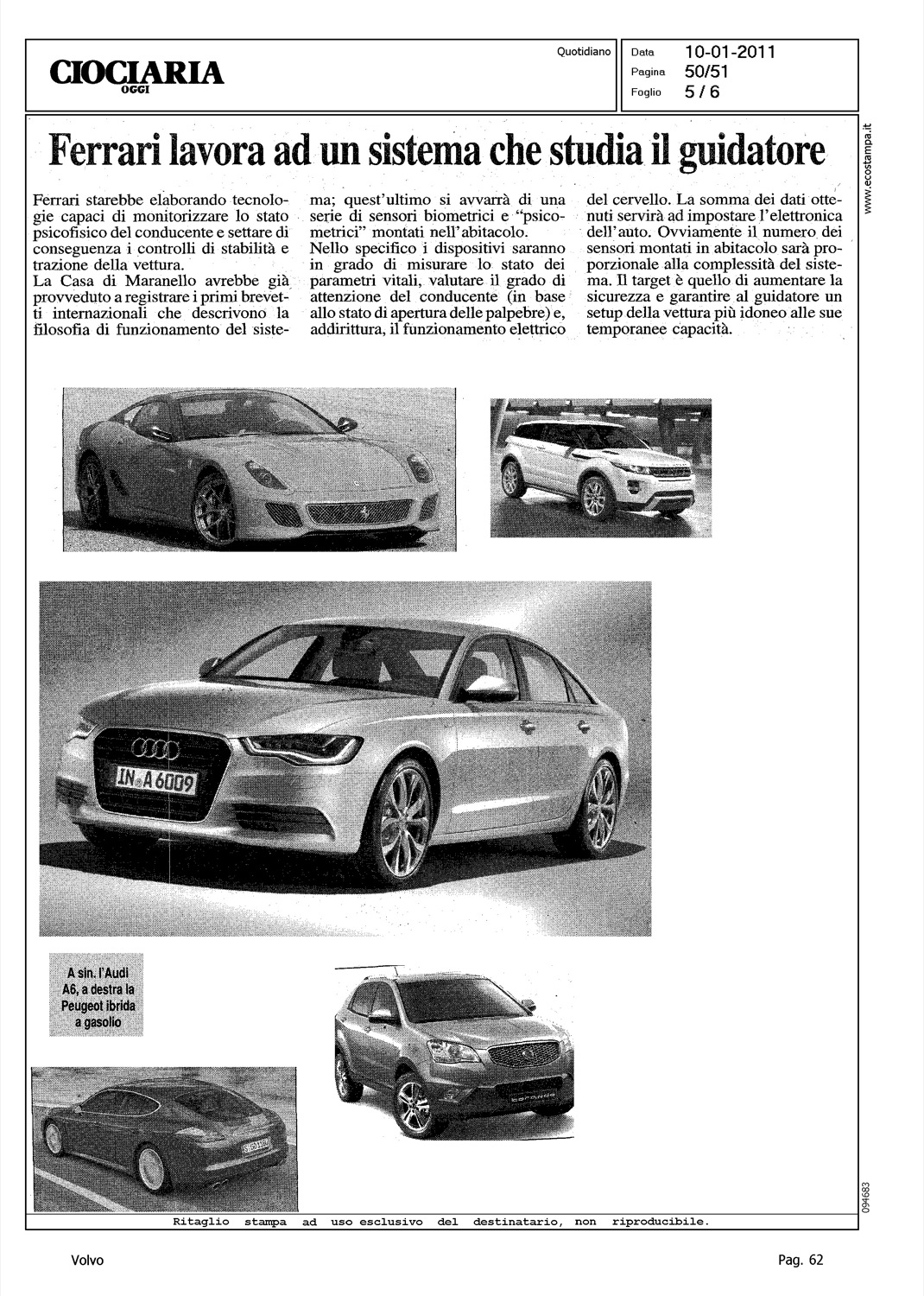 CIOCIARIA OGGI

Quotidiano

Data 10-01-2011
Pagina 50/51
Foglio 5 / 6

www.ecostampa.it

Ferrari lavora ad un sistema che studia il guidatore

Ferrari starebbe elaborando tecnologie capaci di monitorizzare lo stato psicofisico del conducente e settare di conseguenza i controlli di stabilità e trazione della vettura.
La Casa di Maranello avrebbe già provveduto a registrare i primi brevetti internazionali che descrivono la filosofia di funzionamento del sistema; quest'ultimo si avvarrà di una serie di sensori biometrici e "psicometrici" montati nell'abitacolo.
Nello specifico i dispositivi saranno in grado di misurare lo stato dei parametri vitali, valutare il grado di attenzione del conducente (in base allo stato di apertura delle palpebre) e, addirittura, il funzionamento elettrico del cervello. La somma dei dati ottenuti servirà ad impostare l'elettronica dell'auto. Ovviamente il numero dei sensori montati in abitacolo sarà proporzionale alla complessità del sistema. Il target è quello di aumentare la sicurezza e garantire al guidatore un setup della vettura più idoneo alle sue temporanee capacità.

IN A 6009

A sin. l'Audi A6, a destra la Peugeot ibrida a gasolio

094683

Ritaglio stampa ad uso esclusivo del destinatario, non riproducibile.

Volvo

Pag. 62